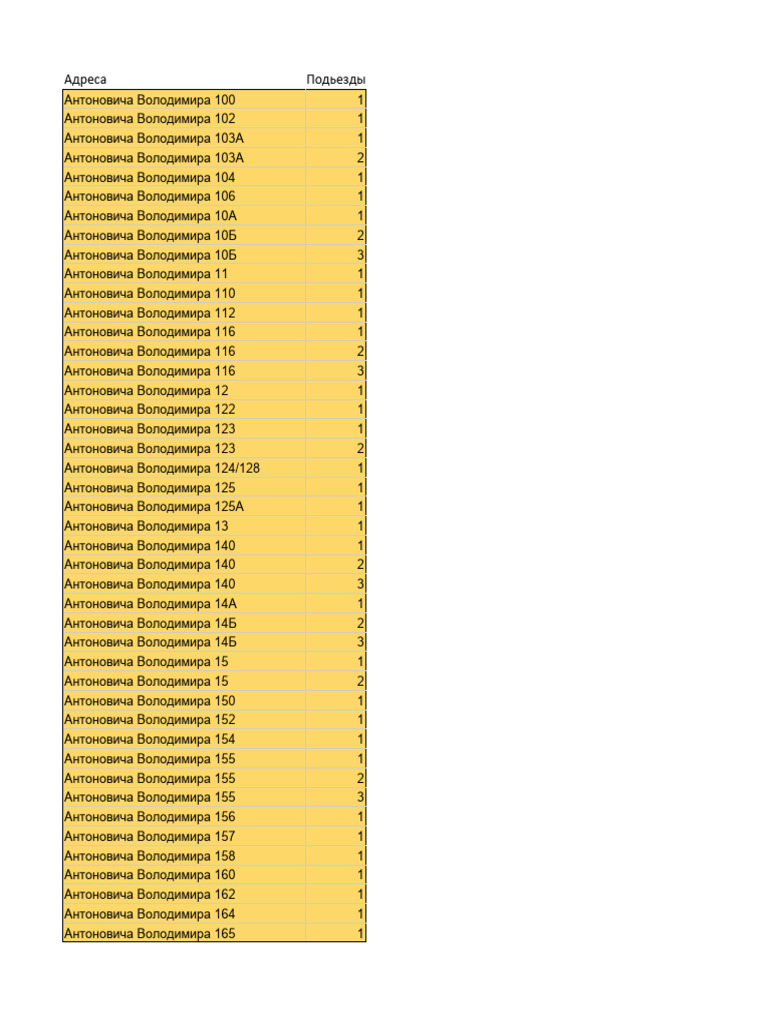 | Адреса | Подьезды |
|---|---|
| Антоновича Володимира 100 | 1 |
| Антоновича Володимира 102 | 1 |
| Антоновича Володимира 103А | 1 |
| Антоновича Володимира 103А | 2 |
| Антоновича Володимира 104 | 1 |
| Антоновича Володимира 106 | 1 |
| Антоновича Володимира 10А | 1 |
| Антоновича Володимира 10Б | 2 |
| Антоновича Володимира 10Б | 3 |
| Антоновича Володимира 11 | 1 |
| Антоновича Володимира 110 | 1 |
| Антоновича Володимира 112 | 1 |
| Антоновича Володимира 116 | 1 |
| Антоновича Володимира 116 | 2 |
| Антоновича Володимира 116 | 3 |
| Антоновича Володимира 12 | 1 |
| Антоновича Володимира 122 | 1 |
| Антоновича Володимира 123 | 1 |
| Антоновича Володимира 123 | 2 |
| Антоновича Володимира 124/128 | 1 |
| Антоновича Володимира 125 | 1 |
| Антоновича Володимира 125А | 1 |
| Антоновича Володимира 13 | 1 |
| Антоновича Володимира 140 | 1 |
| Антоновича Володимира 140 | 2 |
| Антоновича Володимира 140 | 3 |
| Антоновича Володимира 14А | 1 |
| Антоновича Володимира 14Б | 2 |
| Антоновича Володимира 14Б | 3 |
| Антоновича Володимира 15 | 1 |
| Антоновича Володимира 15 | 2 |
| Антоновича Володимира 150 | 1 |
| Антоновича Володимира 152 | 1 |
| Антоновича Володимира 154 | 1 |
| Антоновича Володимира 155 | 1 |
| Антоновича Володимира 155 | 2 |
| Антоновича Володимира 155 | 3 |
| Антоновича Володимира 156 | 1 |
| Антоновича Володимира 157 | 1 |
| Антоновича Володимира 158 | 1 |
| Антоновича Володимира 160 | 1 |
| Антоновича Володимира 162 | 1 |
| Антоновича Володимира 164 | 1 |
| Антоновича Володимира 165 | 1 |